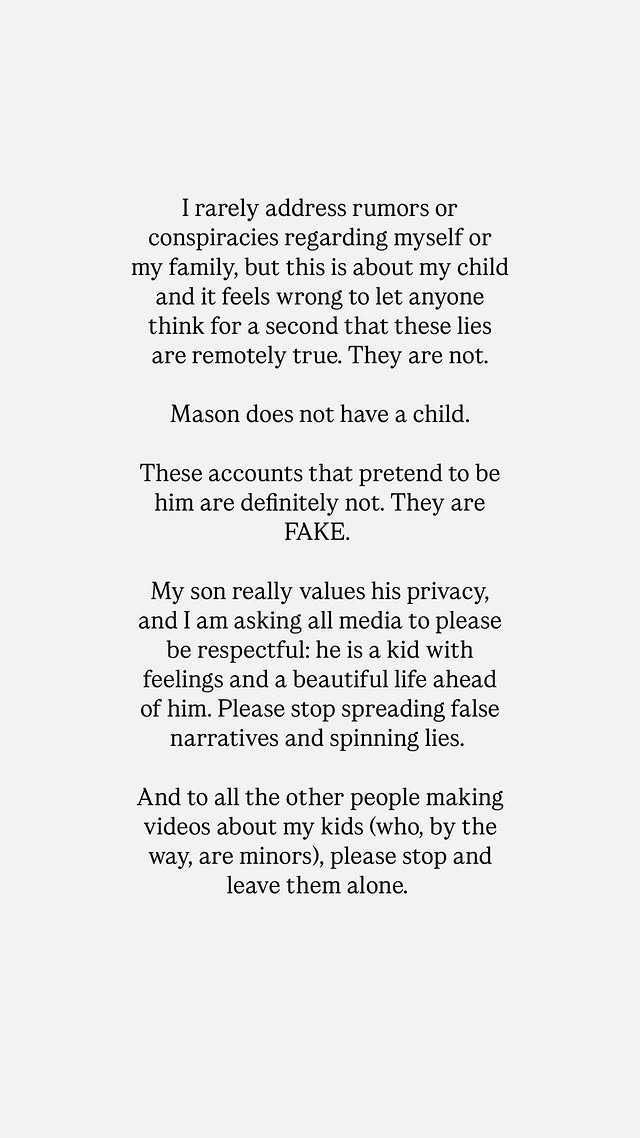 I rarely address rumors or conspiracies regarding myself or my family, but this is about my child and it feels wrong to let anyone think for a second that these lies are remotely true. They are not.

Mason does not have a child.

These accounts that pretend to be him are definitely not. They are FAKE.

My son really values his privacy, and I am asking all media to please be respectful: he is a kid with feelings and a beautiful life ahead of him. Please stop spreading false narratives and spinning lies.

And to all the other people making videos about my kids (who, by the way, are minors), please stop and leave them alone.